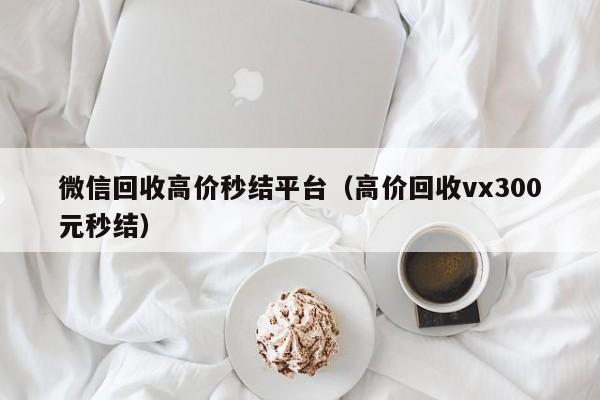 微信回收高价秒结平台（高价回收vx300元秒结）